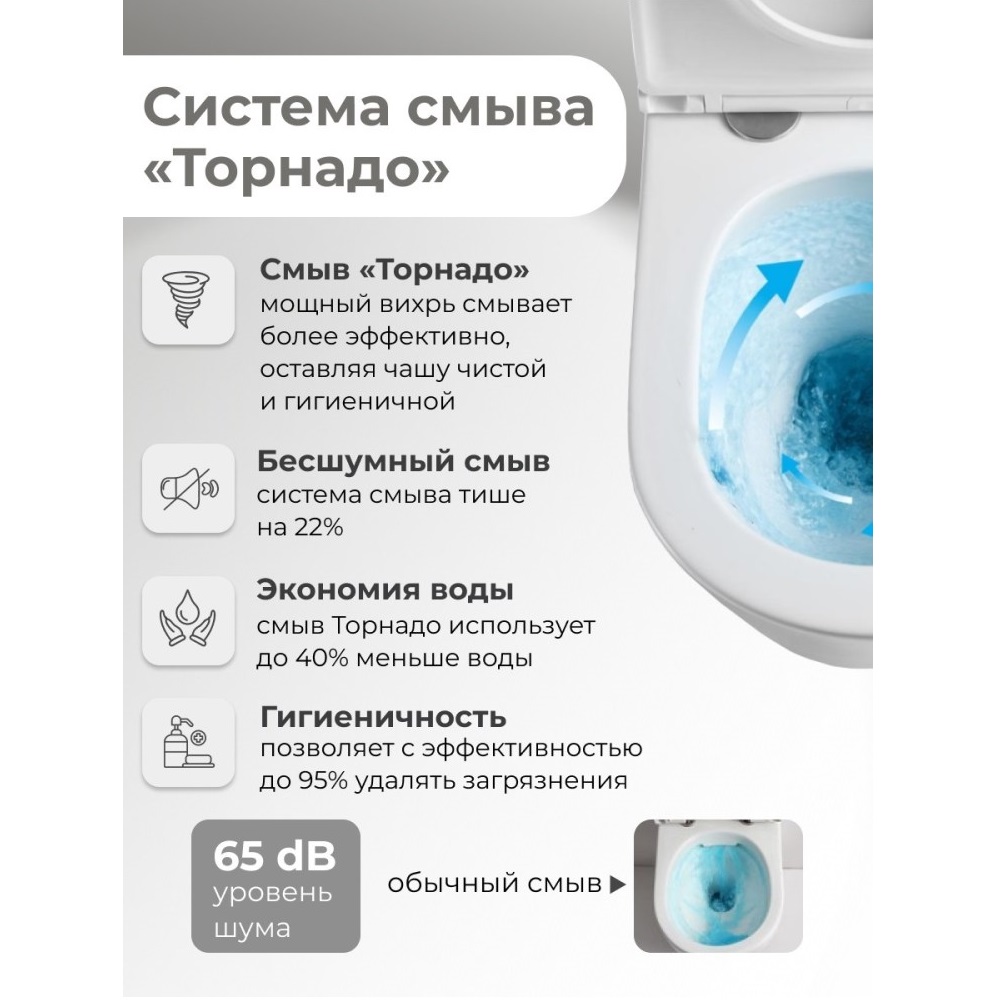 Система смыва «Торнадо»

Смыв «Торнадо»
мощный вихрь смывает более эффективно, оставляя чашу чистой и гигиеничной

Бесшумный смыв
система смыва тише на 22%

Экономия воды
смыв Торнадо использует до 40% меньше воды

Гигиеничность
позволяет с эффективностью до 95% удалять загрязнения

65 dB
уровень шума

обычный смыв ▶